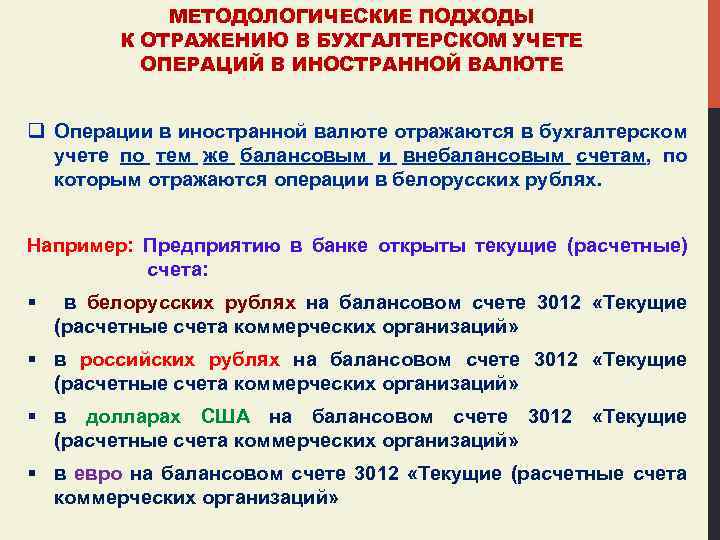 МЕТОДОЛОГИЧЕСКИЕ ПОДХОДЫ
К ОТРАЖЕНИЮ В БУХГАЛТЕРСКОМ УЧЕТЕ
ОПЕРАЦИЙ В ИНОСТРАННОЙ ВАЛЮТЕ

❑ Операции в иностранной валюте отражаются в бухгалтерском учете по тем же балансовым и внебалансовым счетам, по которым отражаются операции в белорусских рублях.

Например: Предприятию в банке открыты текущие (расчетные) счета:

▪ в белорусских рублях на балансовом счете 3012 «Текущие (расчетные счета коммерческих организаций»

▪ в российских рублях на балансовом счете 3012 «Текущие (расчетные счета коммерческих организаций»

▪ в долларах США на балансовом счете 3012 «Текущие (расчетные счета коммерческих организаций»

▪ в евро на балансовом счете 3012 «Текущие (расчетные счета коммерческих организаций»